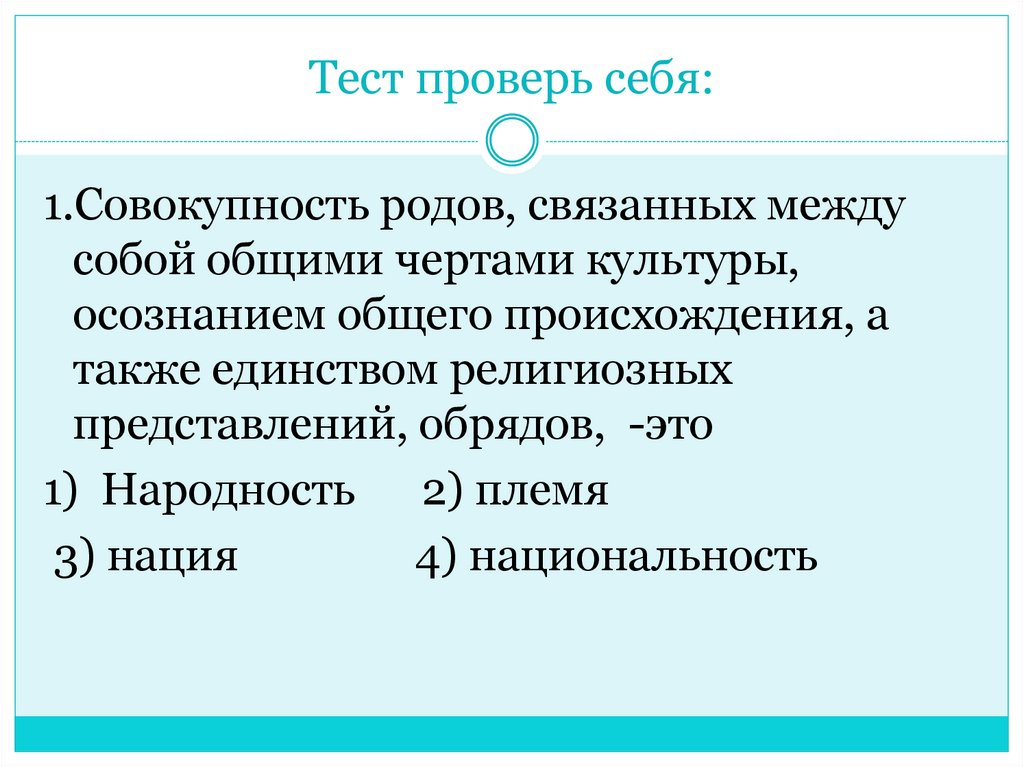 Тест проверь себя:

1.Совокупность родов, связанных между собой общими чертами культуры, осознанием общего происхождения, а также единством религиозных представлений, обрядов, -это

1) Народность 2) племя

3) нация 4) национальность